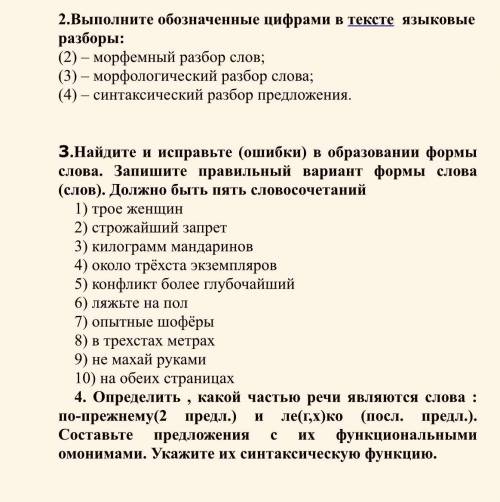 2.Выполните обозначенные цифрами в тексте языковые разборы:
(2) – морфемный разбор слов;
(3) – морфологический разбор слова;
(4) – синтаксический разбор предложения.

3.Найдите и исправьте (ошибки) в образовании формы слова. Запишите правильный вариант формы слова (слов). Должно быть пять словосочетаний
1) трое женщин
2) строжайший запрет
3) килограмм мандаринов
4) около трёхста экземпляров
5) конфликт более глубочайший
6) ляжьте на пол
7) опытные шофёры
8) в трехстах метрах
9) не махай руками
10) на обеих страницах
4. Определить , какой частью речи являются слова : по-прежнему(2 предл.) и ле(г,х)ко (посл. предл.). Составьте предложения с их функциональными омонимами. Укажите их синтаксическую функцию.